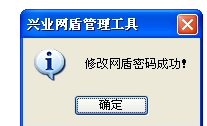 兴业网盾管理工具

修改网盾密码成功!

确定